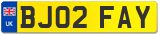 UK
BJ02 FAY